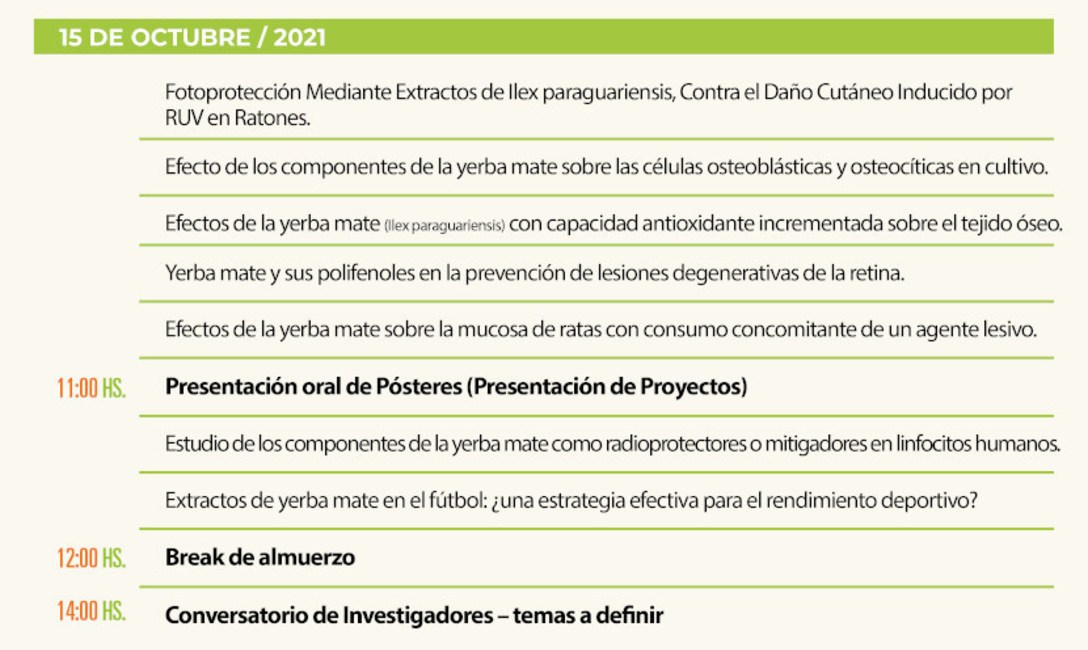 15 DE OCTUBRE / 2021

Fotoprotección Mediante Extractos de Ilex paraguariensis, Contra el Daño Cutáneo Inducido por RUV en Ratones.

Efecto de los componentes de la yerba mate sobre las células osteoblásticas y osteocíticas en cultivo.

Efectos de la yerba mate (Ilex paraguariensis) con capacidad antioxidante incrementada sobre el tejido óseo.

Yerba mate y sus polifenoles en la prevención de lesiones degenerativas de la retina.

Efectos de la yerba mate sobre la mucosa de ratas con consumo concomitante de un agente lesivo.

11:00 HS. Presentación oral de Pósteres (Presentación de Proyectos)

Estudio de los componentes de la yerba mate como radioprotectores o mitigadores en linfocitos humanos.

Extractos de yerba mate en el fútbol: ¿una estrategia efectiva para el rendimiento deportivo?

12:00 HS. Break de almuerzo

14:00 HS. Conversatorio de Investigadores – temas a definir